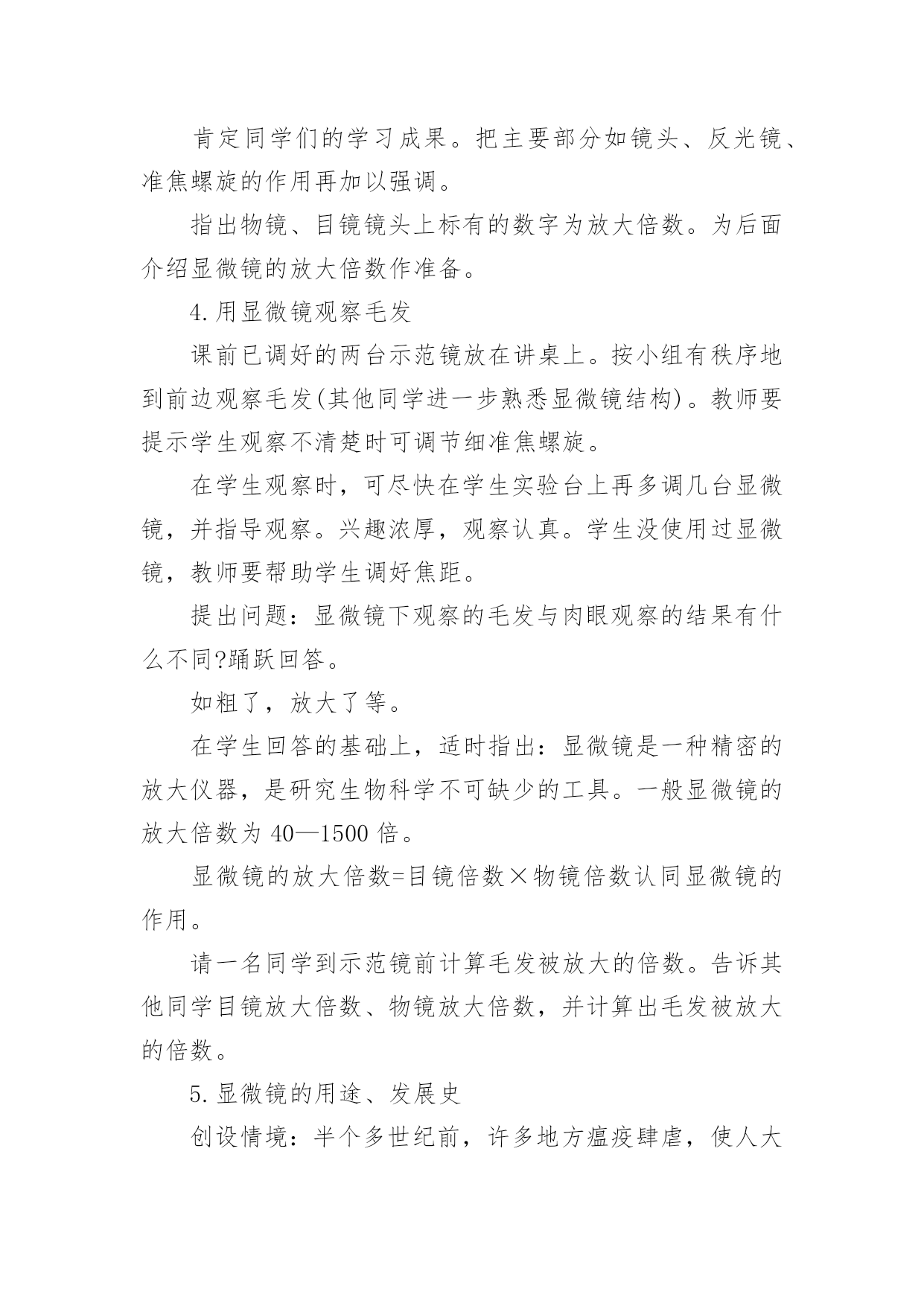 肯定同学们的学习成果。把主要部分如镜头、反光镜、准焦螺旋的作用再加以强调。

指出物镜、目镜镜头上标有的数字为放大倍数。为后面介绍显微镜的放大倍数作准备。

4.用显微镜观察毛发

课前已调好的两台示范镜放在讲桌上。按小组有秩序地到前边观察毛发(其他同学进一步熟悉显微镜结构)。教师要提示学生观察不清楚时可调节细准焦螺旋。

在学生观察时，可尽快在学生实验台上再多调几台显微镜，并指导观察。兴趣浓厚，观察认真。学生没使用过显微镜，教师要帮助学生调好焦距。

提出问题：显微镜下观察的毛发与肉眼观察的结果有什么不同?踊跃回答。

如粗了，放大了等。

在学生回答的基础上，适时指出：显微镜是一种精密的放大仪器，是研究生物科学不可缺少的工具。一般显微镜的放大倍数为 40—1500 倍。

显微镜的放大倍数=目镜倍数×物镜倍数认同显微镜的作用。

请一名同学到示范镜前计算毛发被放大的倍数。告诉其他同学目镜放大倍数、物镜放大倍数，并计算出毛发被放大的倍数。

5.显微镜的用途、发展史

创设情境：半个多世纪前，许多地方瘟疫肆虐，使人大